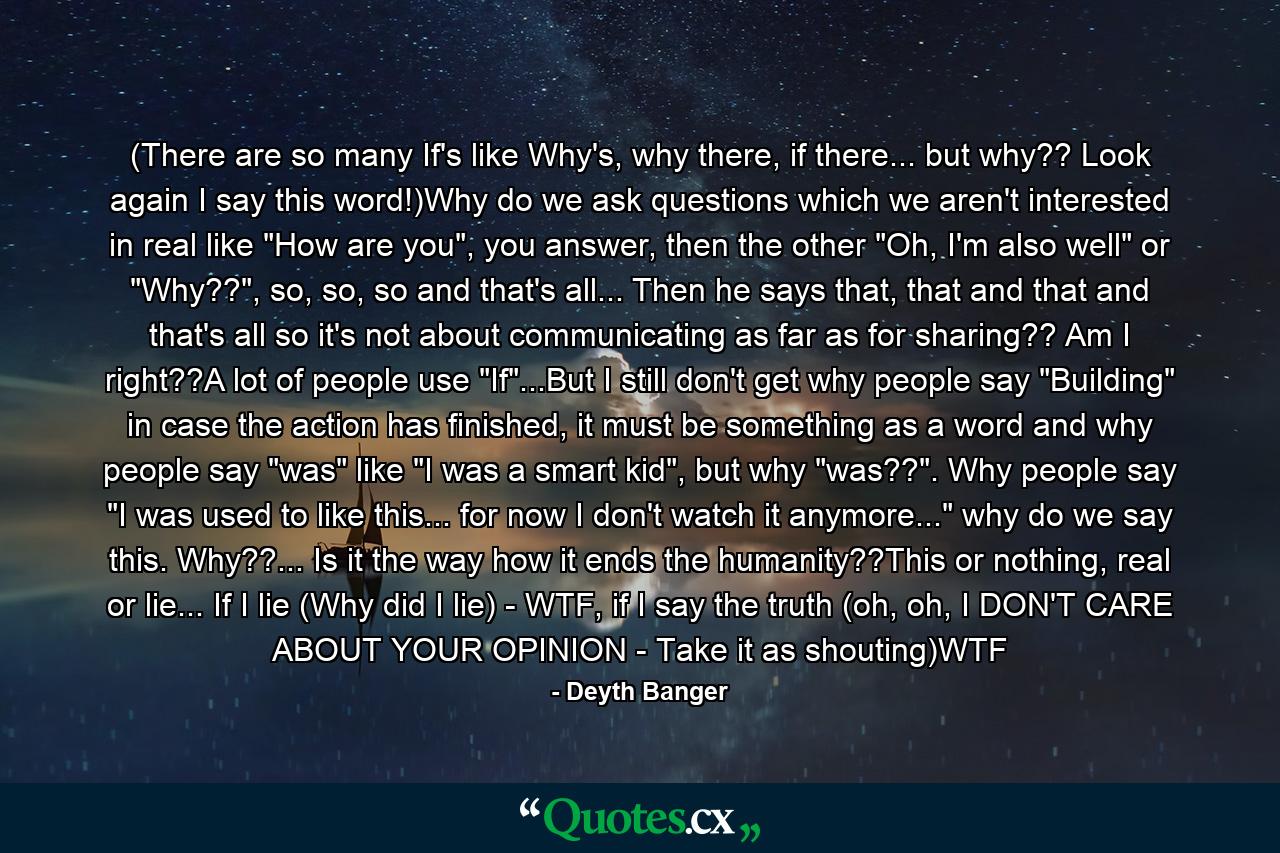 (There are so many If's like Why's, why there, if there... but why?? Look again I say this word!)Why do we ask questions which we aren't interested in real like "How are you", you answer, then the other "Oh, I'm also well" or "Why??", so, so, so and that's all... Then he says that, that and that and that's all so it's not about communicating as far as for sharing?? Am I right??A lot of people use "If"...But I still don't get why people say "Building" in case the action has finished, it must be something as a word and why people say "was" like "I was a smart kid", but why "was??". Why people say "I was used to like this... for now I don't watch it anymore..." why do we say this. Why??... Is it the way how it ends the humanity??This or nothing, real or lie... If I lie (Why did I lie) - WTF, if I say the truth (oh, oh, I DON'T CARE ABOUT YOUR OPINION - Take it as shouting)WTF

- Deyth Banger

“Quotes.cx„